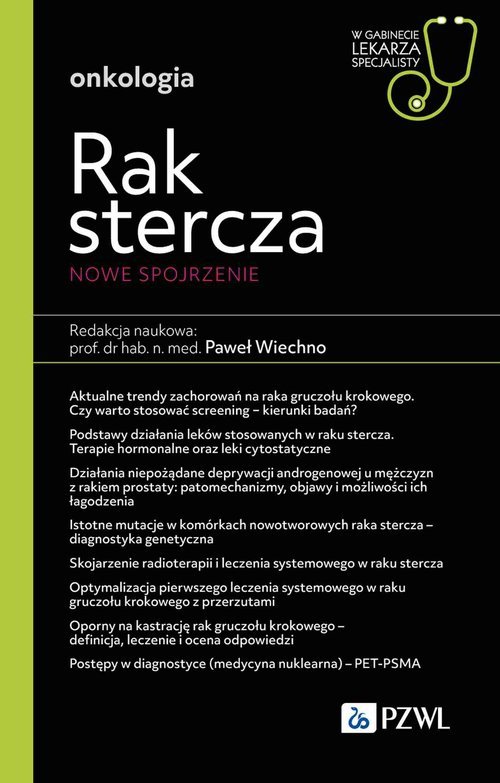 W GABINECIE LEKARZA SPECJALISTY

onkologia

Rak stercza

NOWE SPOJRZENIE

Redakcja naukowa:
prof. dr hab. n. med. Paweł Wiechno

Aktualne trendy zachorowań na raka gruczołu krokowego. Czy warto stosować screening – kierunki badań?

Podstawy działania leków stosowanych w raku stercza. Terapie hormonalne oraz leki cytostatyczne

Działania niepożądane deprywacji androgenowej u mężczyzn z rakiem prostaty: patomechanizmy, objawy i możliwości ich łagodzenia

Istotne mutacje w komórkach nowotworowych raka stercza – diagnostyka genetyczna

Skojarzenie radioterapii i leczenia systemowego w raku stercza

Optymalizacja pierwszego leczenia systemowego w raku gruczołu krokowego z przerzutami

Oporny na kastrację rak gruczołu krokowego – definicja, leczenie i ocena odpowiedzi

Postępy w diagnostyce (medycyna nuklearna) – PET-PSMA

PZWL